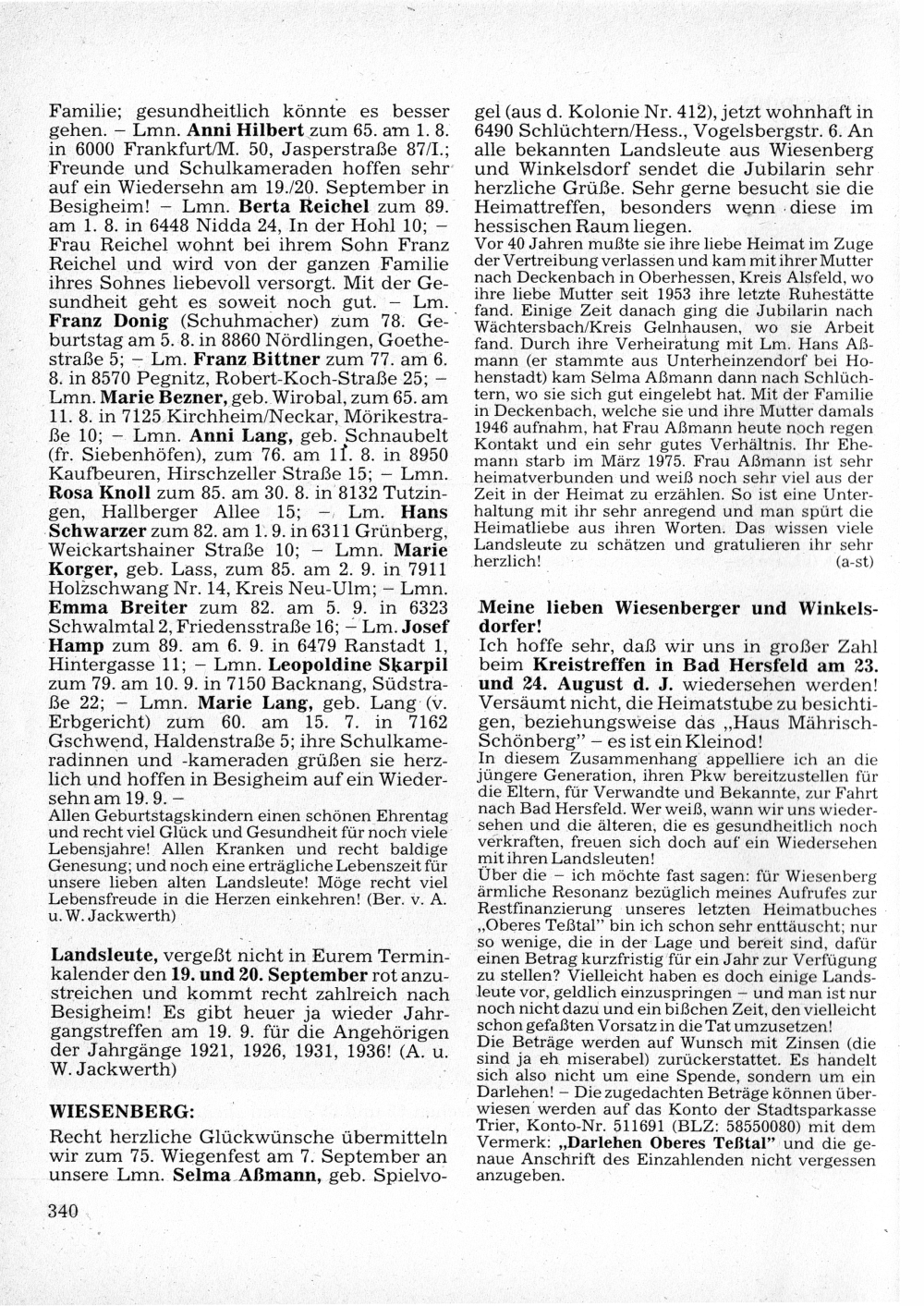 Familie; gesundheitlich könnte es besser gehen. – Lmn. Anni Hilbert zum 65. am 1. 8. in 6000 Frankfurt/M. 50, Jasperstraße 87/I.; Freunde und Schulkameraden hoffen sehr auf ein Wiedersehn am 19./20. September in Besigheim! – Lmn. Berta Reichel zum 89. am 1. 8. in 6448 Nidda 24, In der Hohl 10; – Frau Reichel wohnt bei ihrem Sohn Franz Reichel und wird von der ganzen Familie ihres Sohnes liebevoll versorgt. Mit der Gesundheit geht es soweit noch gut. – Lm. Franz Donig (Schuhmacher) zum 78. Geburtstag am 5. 8. in 8860 Nördlingen, Goethestraße 5; – Lm. Franz Bittner zum 77. am 6. 8. in 8570 Pegnitz, Robert-Koch-Straße 25; – Lmn. Marie Bezner, geb. Wirobal, zum 65. am 11. 8. in 7125 Kirchheim/Neckar, Mörikestraße 10; – Lmn. Anni Lang, geb. Schnaubelt (fr. Siebenhöfen), zum 76. am 11. 8. in 8950 Kaufbeuren, Hirschzeller Straße 15; – Lmn. Rosa Knoll zum 85. am 30. 8. in 8132 Tutzingen, Hallberger Allee 15; – Lm. Hans Schwarzer zum 82. am 1. 9. in 6311 Grünberg, Weickartshainer Straße 10; – Lmn. Marie Korger, geb. Lass, zum 85. am 2. 9. in 7911 Holzschwang Nr. 14, Kreis Neu-Ulm; – Lmn. Emma Breiter zum 82. am 5. 9. in 6323 Schwalmtal 2, Friedensstraße 16; – Lm. Josef Hamp zum 89. am 6. 9. in 6479 Ranstadt 1, Hintergasse 11; – Lmn. Leopoldine Skarpil zum 79. am 10. 9. in 7150 Backnang, Südstraße 22; – Lmn. Marie Lang, geb. Lang (v. Erbgericht) zum 60. am 15. 7. in 7162 Gschwend, Haldenstraße 5; ihre Schulkameradinnen und -kameraden grüßen sie herzlich und hoffen in Besigheim auf ein Wiedersehn am 19. 9. –
Allen Geburtstagskindern einen schönen Ehrentag und recht viel Glück und Gesundheit für noch viele Lebensjahre! Allen Kranken und recht baldige Genesung; und noch eine erträgliche Lebenszeit für unsere lieben alten Landsleute! Möge recht viel Lebensfreude in die Herzen einkehren! (Ber. v. A. u. W. Jackwerth)

Landsleute, vergeßt nicht in Eurem Terminkalender den 19. und 20. September rot anzustreichen und kommt recht zahlreich nach Besigheim! Es gibt heuer ja wieder Jahrgangstreffen am 19. 9. für die Angehörigen der Jahrgänge 1921, 1926, 1931, 1936! (A. u. W. Jackwerth)

WIESENBERG:
Recht herzliche Glückwünsche übermitteln wir zum 75. Wiegenfest am 7. September an unsere Lmn. Selma Aßmann, geb. Spielvogel (aus d. Kolonie Nr. 412), jetzt wohnhaft in 6490 Schlüchtern/Hess., Vogelsbergstr. 6. An alle bekannten Landsleute aus Wiesenberg und Winkelsdorf sendet die Jubilarin sehr herzliche Grüße. Sehr gerne besucht sie die Heimattreffen, besonders wenn diese im hessischen Raum liegen.
Vor 40 Jahren mußte sie ihre liebe Heimat im Zuge der Vertreibung verlassen und kam mit ihrer Mutter nach Deckenbach in Oberhessen, Kreis Alsfeld, wo ihre liebe Mutter seit 1953 ihre letzte Ruhestätte fand. Einige Zeit danach ging die Jubilarin nach Wächtersbach/Kreis Gelnhausen, wo sie Arbeit fand. Durch ihre Verheiratung mit Lm. Hans Aßmann (er stammte aus Unterheinzendorf bei Hohenstadt) kam Selma Aßmann dann nach Schlüchtern, wo sie sich gut eingelebt hat. Mit der Familie in Deckenbach, welche sie und ihre Mutter damals 1946 aufnahm, hat Frau Aßmann heute noch regen Kontakt und ein sehr gutes Verhältnis. Ihr Ehemann starb im März 1975. Frau Aßmann ist sehr heimatverbunden und weiß noch sehr viel aus der Zeit in der Heimat zu erzählen. So ist eine Unterhaltung mit ihr sehr anregend und man spürt die Heimatliebe aus ihren Worten. Das wissen viele Landsleute zu schätzen und gratulieren ihr sehr herzlich! (a-st)

Meine lieben Wiesenberger und Winkelsdorfer!
Ich hoffe sehr, daß wir uns in großer Zahl beim Kreistreffen in Bad Hersfeld am 23. und 24. August d. J. wiedersehen werden! Versäumt nicht, die Heimatstube zu besichtigen, beziehungsweise das „Haus Mährisch-Schönberg" – es ist ein Kleinod!
In diesem Zusammenhang appelliere ich an die jüngere Generation, ihren Pkw bereitzustellen für die Eltern, für Verwandte und Bekannte, zur Fahrt nach Bad Hersfeld. Wer weiß, wann wir uns wiedersehen und die älteren, die es gesundheitlich noch verkraften, freuen sich doch auf ein Wiedersehen mit ihren Landsleuten!
Über die – ich möchte fast sagen: für Wiesenberg ärmliche Resonanz bezüglich meines Aufrufes zur Restfinanzierung unseres letzten Heimatbuches „Oberes Teßtal" bin ich schon sehr enttäuscht; nur so wenige, die in der Lage und bereit sind, dafür einen Betrag kurzfristig für ein Jahr zur Verfügung zu stellen? Vielleicht haben es doch einige Landsleute vor, geldlich einzuspringen – und man ist nur noch nicht dazu und ein bißchen Zeit, den vielleicht schon gefaßten Vorsatz in die Tat umzusetzen!
Die Beträge werden auf Wunsch mit Zinsen (die sind ja eh miserabel) zurückerstattet. Es handelt sich also nicht um eine Spende, sondern um ein Darlehen! – Die zugedachten Beträge können überwiesen werden auf das Konto der Stadtsparkasse Trier, Konto-Nr. 511691 (BLZ: 58550080) mit dem Vermerk: „Darlehen Oberes Teßtal" und die genaue Anschrift des Einzahlenden nicht vergessen anzugeben.

340